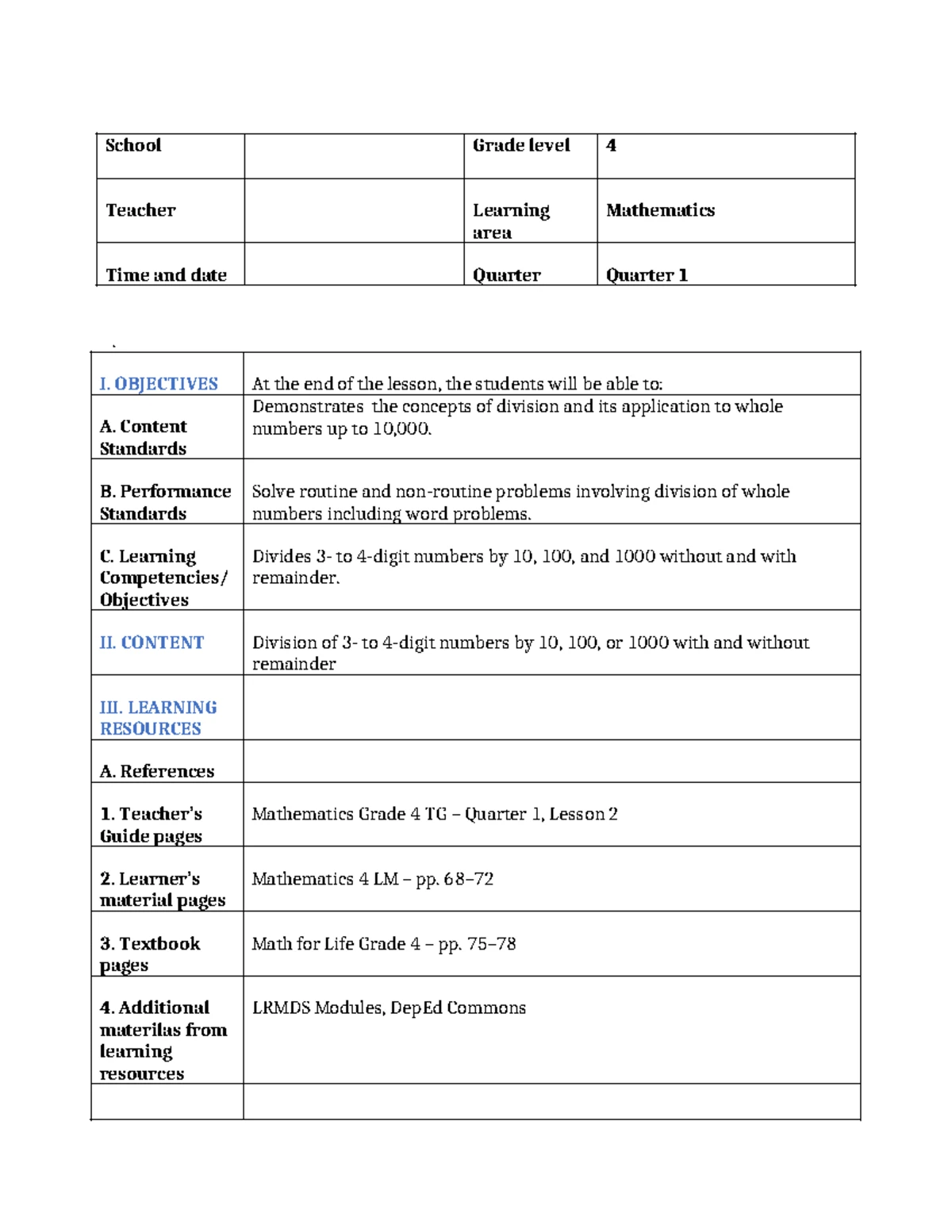 | School |  | Grade level | 4 |
|---|---|---|---|
| Teacher |  | Learning area | Mathematics |
| Time and date |  | Quarter | Quarter 1 |

| I. OBJECTIVES | At the end of the lesson, the students will be able to: |
|---|---|
| A. Content Standards | Demonstrates the concepts of division and its application to whole numbers up to 10,000. |
| B. Performance Standards | Solve routine and non-routine problems involving division of whole numbers including word problems. |
| C. Learning Competencies/ Objectives | Divides 3- to 4-digit numbers by 10, 100, and 1000 without and with remainder. |
| II. CONTENT | Division of 3- to 4-digit numbers by 10, 100, or 1000 with and without remainder |
| III. LEARNING RESOURCES |  |
| A. References |  |
| 1. Teacher's Guide pages | Mathematics Grade 4 TG – Quarter 1, Lesson 2 |
| 2. Learner's material pages | Mathematics 4 LM – pp. 68–72 |
| 3. Textbook pages | Math for Life Grade 4 – pp. 75–78 |
| 4. Additional materilas from learning resources | LRMDS Modules, DepEd Commons |
|  |  |